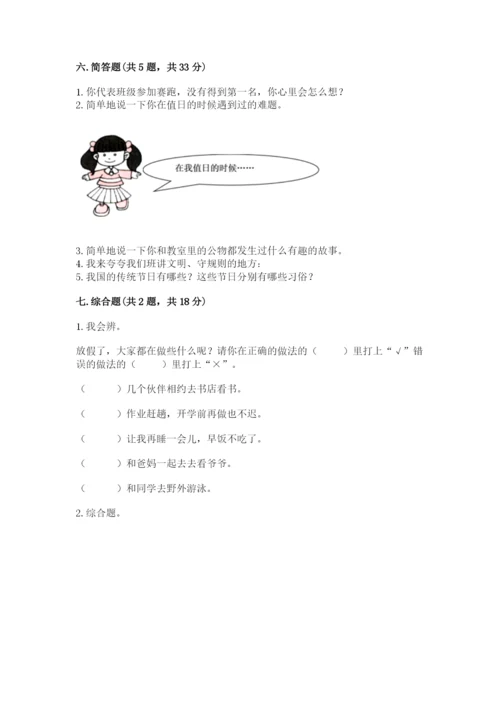 六. 简答题（共 5 题，共 33 分）

1. 你代表班级参加赛跑，没有得到第一名，你心里会怎么想？
2. 简单地说一下你在值日的时候遇到过的难题。

在我值日的时候……

3. 简单地说一下你和教室里的公物都发生过什么有趣的故事。
4. 我来夸夸我们班讲文明、守规则的地方：
5. 我国的传统节日有哪些？这些节日分别有哪些习俗？

七. 综合题（共 2 题，共 18 分）

1. 我会辨。

放假了，大家都在做些什么呢？请你在正确的做法的（　　）里打上“√”错误的做法的（　　）里打上“×”。

（　　）几个伙伴相约去书店看书。

（　　）作业赶趟，开学前再做也不迟。

（　　）让我再睡一会儿，早饭不吃了。

（　　）和爸妈一起去去看爷爷。

（　　）和同学去野外游泳。

2. 综合题。